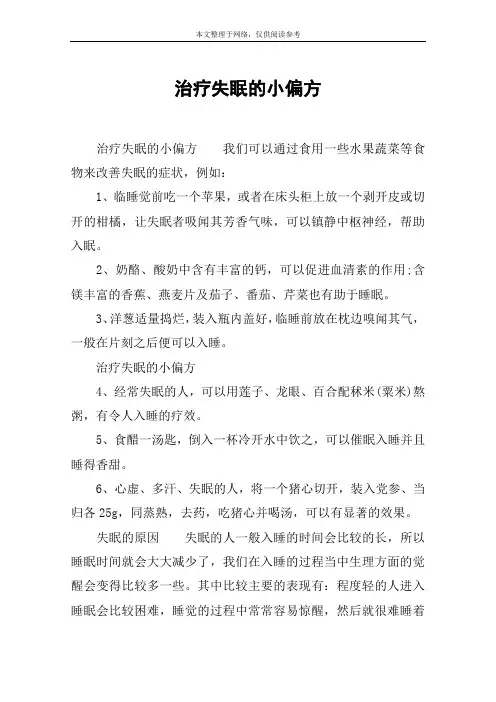 本文整理于网络，仅供阅读参考

治疗失眠的小偏方

治疗失眠的小偏方　　我们可以通过食用一些水果蔬菜等食物来改善失眠的症状，例如：

1、临睡觉前吃一个苹果，或者在床头柜上放一个剥开皮或切开的柑橘，让失眠者吸闻其芳香气味，可以镇静中枢神经，帮助入眠。

2、奶酪、酸奶中含有丰富的钙，可以促进血清素的作用;含镁丰富的香蕉、燕麦片及茄子、番茄、芹菜也有助于睡眠。

3、洋葱适量捣烂，装入瓶内盖好，临睡前放在枕边嗅闻其气，一般在片刻之后便可以入睡。

治疗失眠的小偏方

4、经常失眠的人，可以用莲子、龙眼、百合配秫米(粟米)熬粥，有令人入睡的疗效。

5、食醋一汤匙，倒入一杯冷开水中饮之，可以催眠入睡并且睡得香甜。

6、心虚、多汗、失眠的人，将一个猪心切开，装入党参、当归各 25g，同蒸熟，去药，吃猪心并喝汤，可以有显著的效果。

失眠的原因　　失眠的人一般入睡的时间会比较的长，所以睡眠时间就会大大减少了，我们在入睡的过程当中生理方面的觉醒会变得比较多一些。其中比较主要的表现有：程度轻的人进入睡眠会比较困难，睡觉的过程中常常容易惊醒，然后就很难睡着